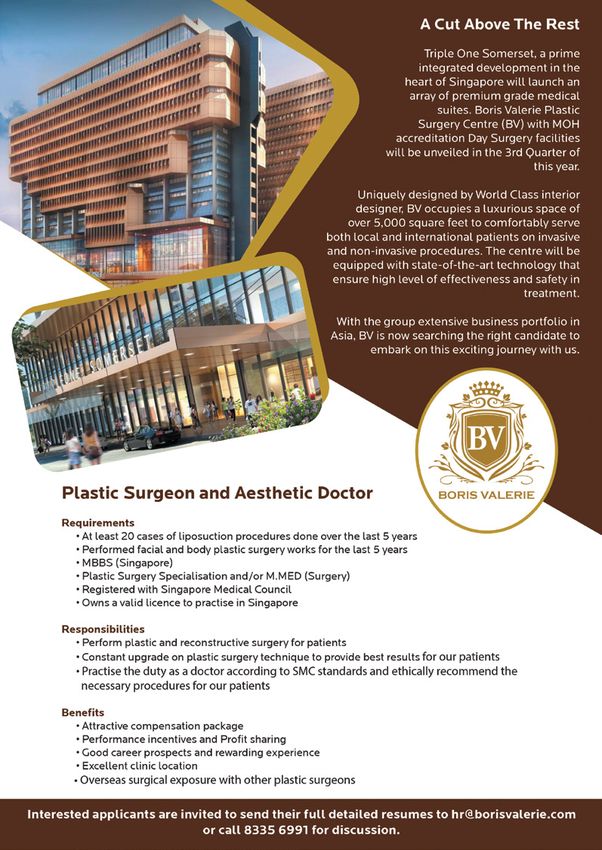 A Cut Above The Rest

Triple One Somerset, a prime integrated development in the heart of Singapore will launch an array of premium grade medical suites. Boris Valerie Plastic Surgery Centre (BV) with MOH accreditation Day Surgery facilities will be unveiled in the 3rd Quarter of this year.

Uniquely designed by World Class interior designer, BV occupies a luxurious space of over 5,000 square feet to comfortably serve both local and international patients on invasive and non-invasive procedures. The centre will be equipped with state-of-the-art technology that ensure high level of effectiveness and safety in treatment.

With the group extensive business portfolio in Asia, BV is now searching the right candidate to embark on this exciting journey with us.

TRIPLE ONE SOMERSET

BV
BORIS VALERIE

Plastic Surgeon and Aesthetic Doctor

Requirements
• At least 20 cases of liposuction procedures done over the last 5 years
• Performed facial and body plastic surgery works for the last 5 years
• MBBS (Singapore)
• Plastic Surgery Specialisation and/or M.MED (Surgery)
• Registered with Singapore Medical Council
• Owns a valid licence to practise in Singapore

Responsibilities
• Perform plastic and reconstructive surgery for patients
• Constant upgrade on plastic surgery technique to provide best results for our patients
• Practise the duty as a doctor according to SMC standards and ethically recommend the necessary procedures for our patients

Benefits
• Attractive compensation package
• Performance incentives and Profit sharing
• Good career prospects and rewarding experience
• Excellent clinic location
• Overseas surgical exposure with other plastic surgeons

Interested applicants are invited to send their full detailed resumes to hr@borisvalerie.com or call 8335 6991 for discussion.